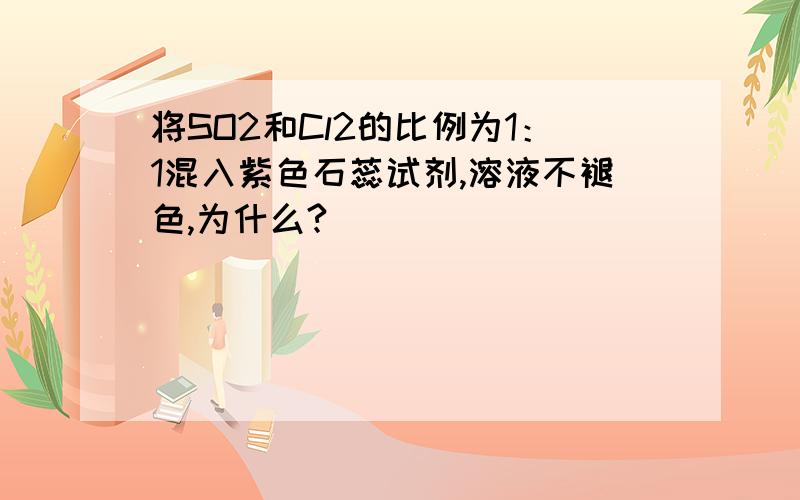 将SO2和Cl2的比例为1：1混入紫色石蕊试剂,溶液不褪色,为什么?